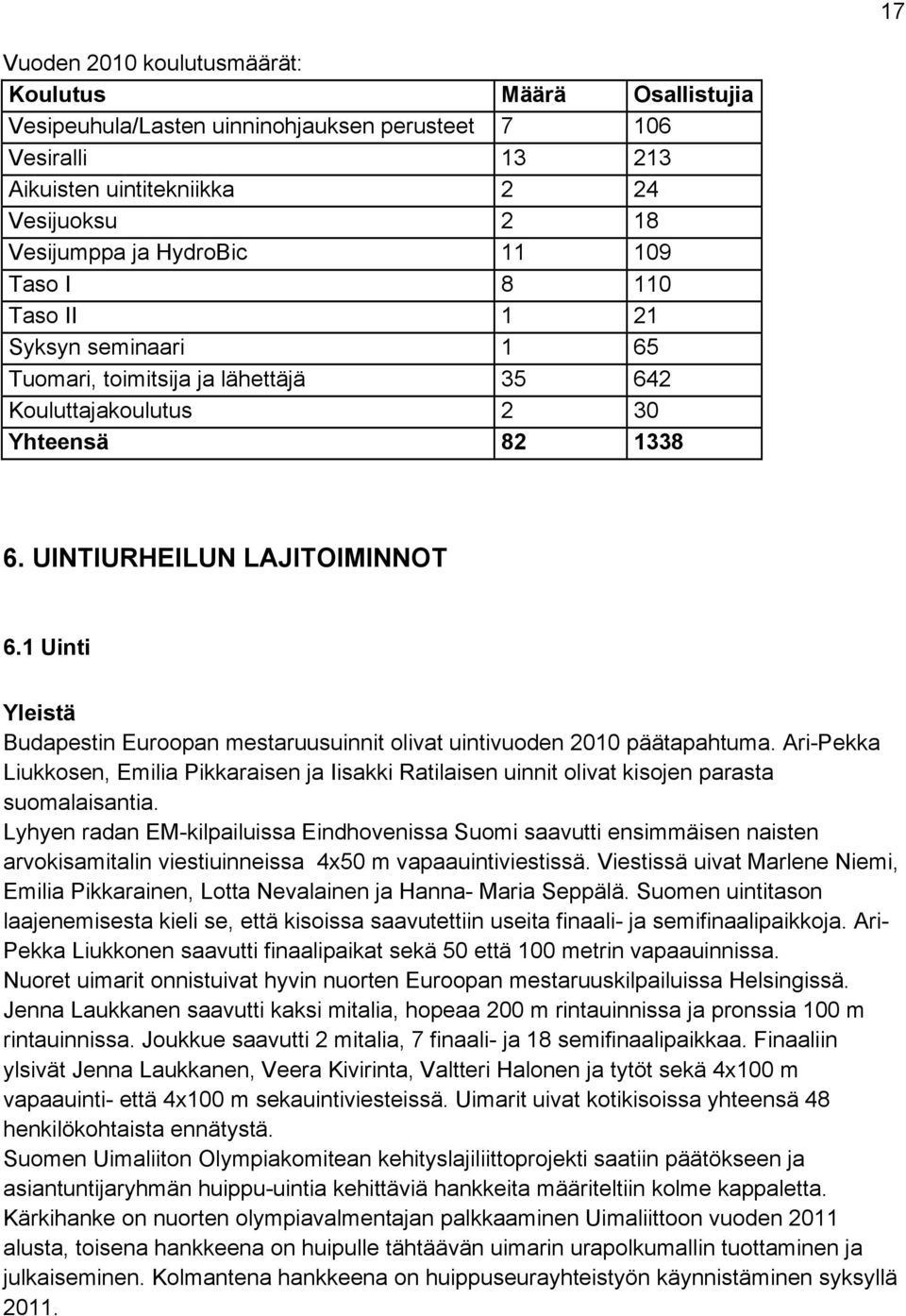 17

Vuoden 2010 koulutusmäärät:

| Koulutus | Määrä | Osallistujia |
|---|---|---|
| Vesipeuhula/Lasten uinninohjauksen perusteet | 7 | 106 |
| Vesiralli | 13 | 213 |
| Aikuisten uintitekniikka | 2 | 24 |
| Vesijuoksu | 2 | 18 |
| Vesijumppa ja HydroBic | 11 | 109 |
| Taso I | 8 | 110 |
| Taso II | 1 | 21 |
| Syksyn seminaari | 1 | 65 |
| Tuomari, toimitsija ja lähettäjä | 35 | 642 |
| Kouluttajakoulutus | 2 | 30 |
| Yhteensä | 82 | 1338 |

6. UINTIURHEILUN LAJITOIMINNOT

6.1 Uinti

Yleistä
Budapestin Euroopan mestaruusuinnit olivat uintivuoden 2010 päätapahtuma. Ari-Pekka Liukkosen, Emilia Pikkaraisen ja Iisakki Ratilaisen uinnit olivat kisojen parasta suomalaisantia.
Lyhyen radan EM-kilpailuissa Eindhovenissa Suomi saavutti ensimmäisen naisten arvokisamitalin viestiuinneissa 4x50 m vapaauintiviestissä. Viestissä uivat Marlene Niemi, Emilia Pikkarainen, Lotta Nevalainen ja Hanna- Maria Seppälä. Suomen uintitason laajenemisesta kieli se, että kisoissa saavutettiin useita finaali- ja semifinaalipaikkoja. Ari-Pekka Liukkonen saavutti finaalipaikat sekä 50 että 100 metrin vapaauinnissa.
Nuoret uimarit onnistuivat hyvin nuorten Euroopan mestaruuskilpailuissa Helsingissä. Jenna Laukkanen saavutti kaksi mitalia, hopeaa 200 m rintauinnissa ja pronssia 100 m rintauinnissa. Joukkue saavutti 2 mitalia, 7 finaali- ja 18 semifinaalipaikkaa. Finaaliin ylsivät Jenna Laukkanen, Veera Kivirinta, Valtteri Halonen ja tytöt sekä 4x100 m vapaauinti- että 4x100 m sekauintiviesteissä. Uimarit uivat kotikisoissa yhteensä 48 henkilökohtaista ennätystä.
Suomen Uimaliiton Olympiakomitean kehityslajiliittoprojekti saatiin päätökseen ja asiantuntijaryhmän huippu-uintia kehittäviä hankkeita määriteltiin kolme kappaletta. Kärkihanke on nuorten olympiavalmentajan palkkaaminen Uimaliittoon vuoden 2011 alusta, toisena hankkeena on huipulle tähtäävän uimarin urapolkumallin tuottaminen ja julkaiseminen. Kolmantena hankkeena on huippuseurayhteistyön käynnistäminen syksyllä 2011.